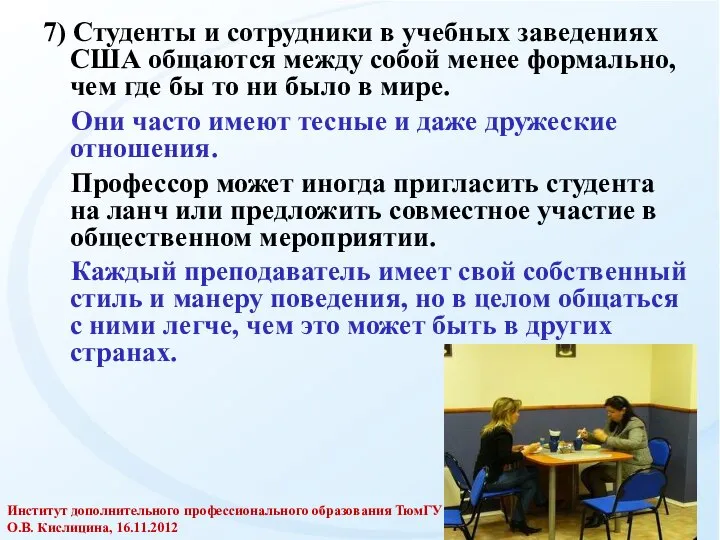 7) Студенты и сотрудники в учебных заведениях США общаются между собой менее формально, чем где бы то ни было в мире.

Они часто имеют тесные и даже дружеские отношения.

Профессор может иногда пригласить студента на ланч или предложить совместное участие в общественном мероприятии.

Каждый преподаватель имеет свой собственный стиль и манеру поведения, но в целом общаться с ними легче, чем это может быть в других странах.

Институт дополнительного профессионального образования ТюмГУ
О.В. Кислицина, 16.11.2012